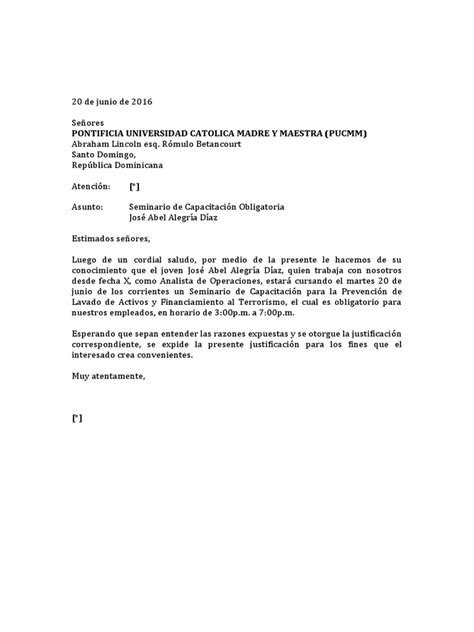 20 de junio de 2016

Señores
PONTIFICIA UNIVERSIDAD CATOLICA MADRE Y MAESTRA (PUCMM)
Abraham Lincoln esq. Rómulo Betancourt
Santo Domingo,
República Dominicana

Atención: [*]

Asunto: Seminario de Capacitación Obligatoria
José Abel Alegría Díaz

Estimados señores,

Luego de un cordial saludo, por medio de la presente le hacemos de su conocimiento que el joven José Abel Alegría Díaz, quien trabaja con nosotros desde fecha X, como Analista de Operaciones, estará cursando el martes 20 de junio de los corrientes un Seminario de Capacitación para la Prevención de Lavado de Activos y Financiamiento al Terrorismo, el cual es obligatorio para nuestros empleados, en horario de 3:00p.m. a 7:00p.m.

Esperando que sepan entender las razones expuestas y se otorgue la justificación correspondiente, se expide la presente justificación para los fines que el interesado crea convenientes.

Muy atentamente,

[*]